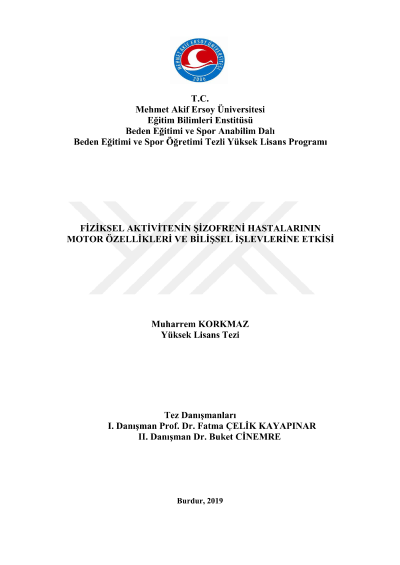 T.C.
Mehmet Akif Ersoy Üniversitesi
Eğitim Bilimleri Enstitüsü
Beden Eğitimi ve Spor Anabilim Dalı
Beden Eğitimi ve Spor Öğretimi Tezli Yüksek Lisans Programı

FİZİKSEL AKTİVİTENİN ŞİZOFRENİ HASTALARININ MOTOR ÖZELLİKLERİ VE BİLİŞSEL İŞLEVLERİNE ETKİSİ

Muharrem KORKMAZ
Yüksek Lisans Tezi

Tez Danışmanları
I. Danışman Prof. Dr. Fatma ÇELİK KAYAPINAR
II. Danışman Dr. Buket CİNEMRE

Burdur, 2019